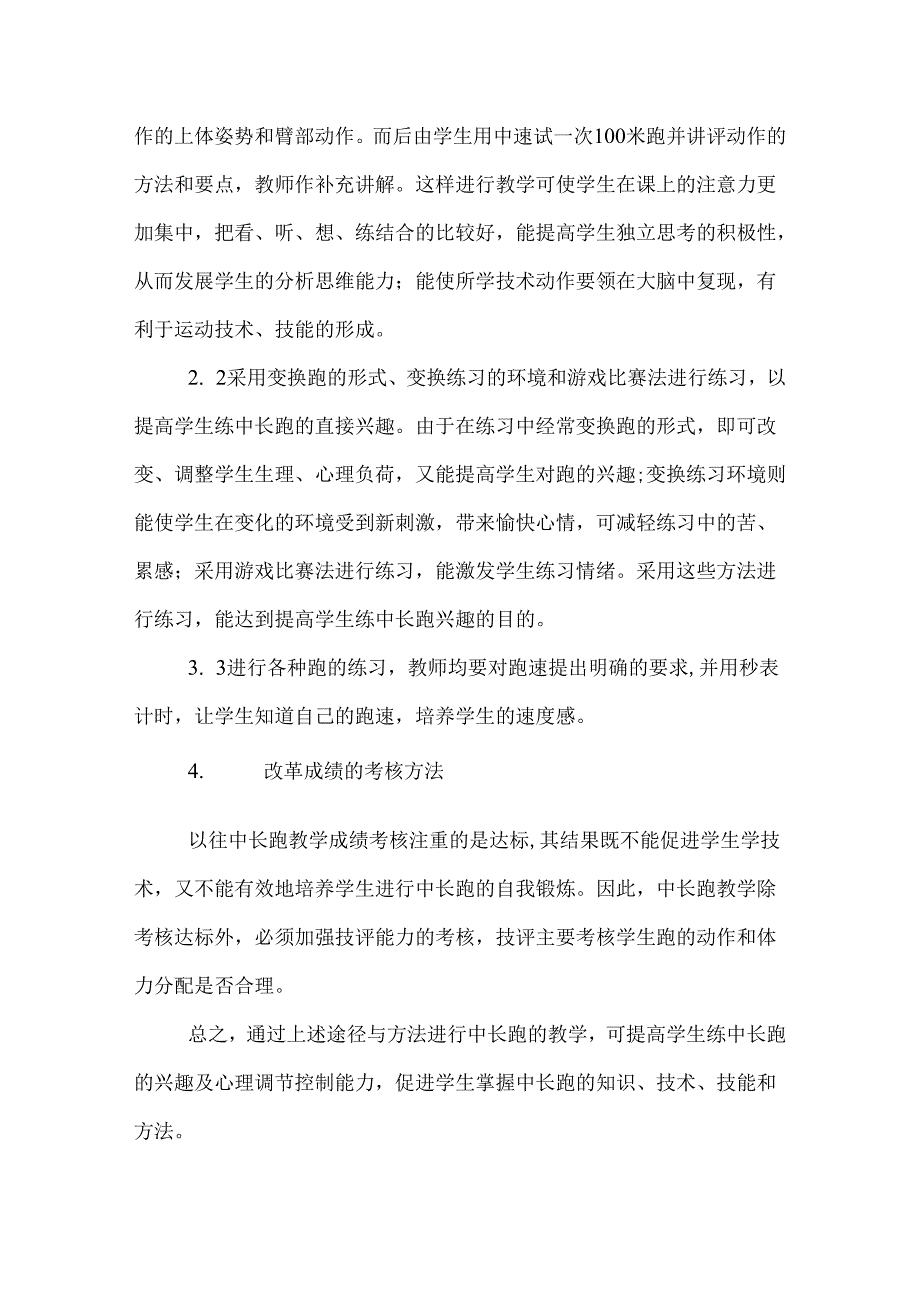 作的上体姿势和臂部动作。而后由学生用中速试一次100米跑并讲评动作的方法和要点，教师作补充讲解。这样进行教学可使学生在课上的注意力更加集中，把看、听、想、练结合的比较好，能提高学生独立思考的积极性，从而发展学生的分析思维能力；能使所学技术动作要领在大脑中复现，有利于运动技术、技能的形成。

2. 2采用变换跑的形式、变换练习的环境和游戏比赛法进行练习，以提高学生练中长跑的直接兴趣。由于在练习中经常变换跑的形式，即可改变、调整学生生理、心理负荷，又能提高学生对跑的兴趣;变换练习环境则能使学生在变化的环境受到新刺激，带来愉快心情，可减轻练习中的苦、累感；采用游戏比赛法进行练习，能激发学生练习情绪。采用这些方法进行练习，能达到提高学生练中长跑兴趣的目的。

3. 3进行各种跑的练习，教师均要对跑速提出明确的要求,并用秒表计时，让学生知道自己的跑速，培养学生的速度感。

4. 改革成绩的考核方法

以往中长跑教学成绩考核注重的是达标,其结果既不能促进学生学技术，又不能有效地培养学生进行中长跑的自我锻炼。因此，中长跑教学除考核达标外，必须加强技评能力的考核，技评主要考核学生跑的动作和体力分配是否合理。

总之，通过上述途径与方法进行中长跑的教学，可提高学生练中长跑的兴趣及心理调节控制能力，促进学生掌握中长跑的知识、技术、技能和方法。